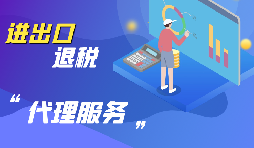 进出口
退税

“代理服务”